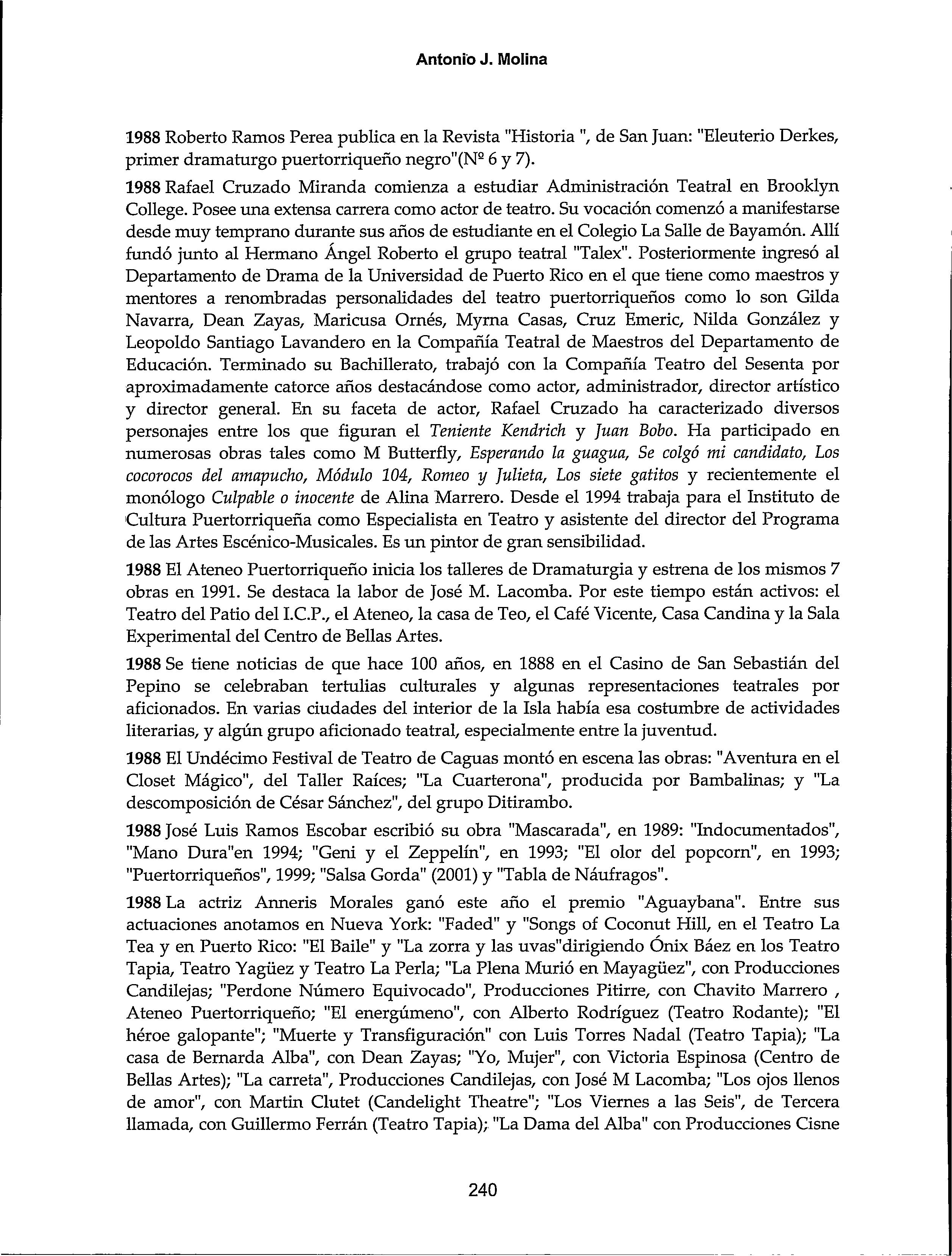 Antonio J. Molina

1988 Roberto Ramos Perea publica en la Revista "Historia ", de San Juan: "Eleuterio Derkes, primer dramaturgo puertorriqueño negro"(Nº 6 y 7).

1988 Rafael Cruzado Miranda comienza a estudiar Administración Teatral en Brooklyn College. Posee una extensa carrera como actor de teatro. Su vocación comenzó a manifestarse desde muy temprano durante sus años de estudiante en el Colegio La Salle de Bayamón. Allí fundó junto al Hermano Ángel Roberto el grupo teatral "Talex". Posteriormente ingresó al Departamento de Drama de la Universidad de Puerto Rico en el que tiene como maestros y mentores a renombradas personalidades del teatro puertorriqueños como lo son Gilda Navarra, Dean Zayas, Maricusa Ornés, Myrna Casas, Cruz Emeric, Nilda González y Leopoldo Santiago Lavandero en la Compañía Teatral de Maestros del Departamento de Educación. Terminado su Bachillerato, trabajó con la Compañía Teatro del Sesenta por aproximadamente catorce años destacándose como actor, administrador, director artístico y director general. En su faceta de actor, Rafael Cruzado ha caracterizado diversos personajes entre los que figuran el Teniente Kendrich y Juan Bobo. Ha participado en numerosas obras tales como M Butterfly, Esperando la guagua, Se colgó mi candidato, Los cocorocos del amapucho, Módulo 104, Romeo y Julieta, Los siete gatitos y recientemente el monólogo Culpable o inocente de Alina Marrero. Desde el 1994 trabaja para el Instituto de Cultura Puertorriqueña como Especialista en Teatro y asistente del director del Programa de las Artes Escénico-Musicales. Es un pintor de gran sensibilidad.

1988 El Ateneo Puertorriqueño inicia los talleres de Dramaturgia y estrena de los mismos 7 obras en 1991. Se destaca la labor de José M. Lacomba. Por este tiempo están activos: el Teatro del Patio del I.C.P., el Ateneo, la casa de Teo, el Café Vicente, Casa Candina y la Sala Experimental del Centro de Bellas Artes.

1988 Se tiene noticias de que hace 100 años, en 1888 en el Casino de San Sebastián del Pepino se celebraban tertulias culturales y algunas representaciones teatrales por aficionados. En varias ciudades del interior de la Isla había esa costumbre de actividades literarias, y algún grupo aficionado teatral, especialmente entre la juventud.

1988 El Undécimo Festival de Teatro de Caguas montó en escena las obras: "Aventura en el Closet Mágico", del Taller Raíces; "La Cuarterona", producida por Bambalinas; y "La descomposición de César Sánchez", del grupo Ditirambo.

1988 José Luis Ramos Escobar escribió su obra "Mascarada", en 1989: "Indocumentados", "Mano Dura"en 1994; "Geni y el Zeppelín", en 1993; "El olor del popcorn", en 1993; "Puertorriqueños", 1999; "Salsa Gorda" (2001) y "Tabla de Náufragos".

1988 La actriz Anneris Morales ganó este año el premio "Aguaybana". Entre sus actuaciones anotamos en Nueva York: "Faded" y "Songs of Coconut Hill, en el Teatro La Tea y en Puerto Rico: "El Baile" y "La zorra y las uvas"dirigiendo Ónix Báez en los Teatro Tapia, Teatro Yagüez y Teatro La Perla; "La Plena Murió en Mayagüez", con Producciones Candilejas; "Perdone Número Equivocado", Producciones Pitirre, con Chavito Marrero , Ateneo Puertorriqueño; "El energúmeno", con Alberto Rodríguez (Teatro Rodante); "El héroe galopante"; "Muerte y Transfiguración" con Luis Torres Nadal (Teatro Tapia); "La casa de Bernarda Alba", con Dean Zayas; "Yo, Mujer", con Victoria Espinosa (Centro de Bellas Artes); "La carreta", Producciones Candilejas, con José M Lacomba; "Los ojos llenos de amor", con Martin Clutet (Candelight Theatre"; "Los Viernes a las Seis", de Tercera llamada, con Guillermo Ferrán (Teatro Tapia); "La Dama del Alba" con Producciones Cisne

240